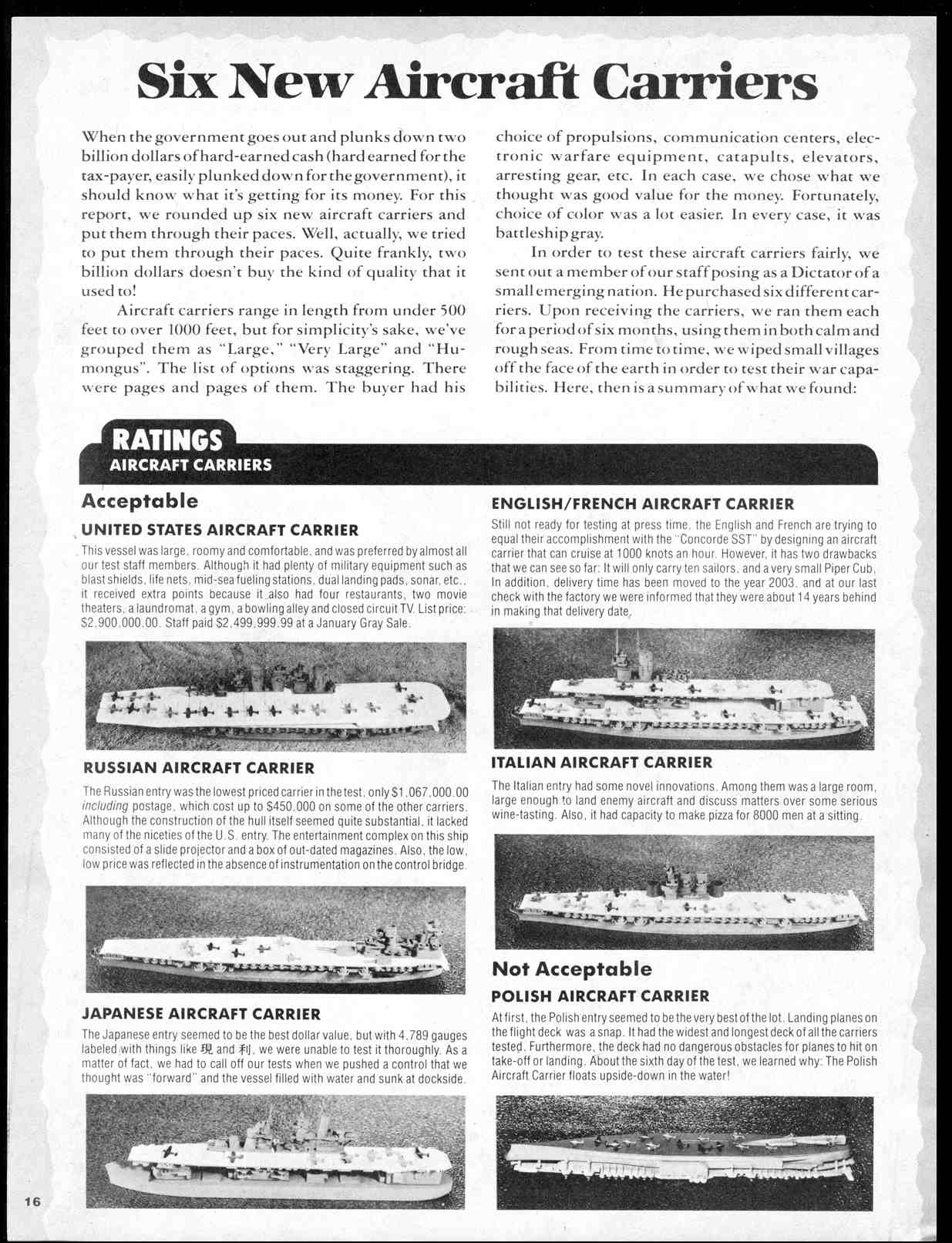 Six New Aircraft Carriers

When the government goes out and plunks down two billion dollars of hard-earned cash (hard earned for the tax-payer, easily plunked down for the government), it should know what it's getting for its money. For this report, we rounded up six new aircraft carriers and put them through their paces. Well, actually, we tried to put them through their paces. Quite frankly, two billion dollars doesn't buy the kind of quality that it used to!

Aircraft carriers range in length from under 500 feet to over 1000 feet, but for simplicity's sake, we've grouped them as "Large," "Very Large" and "Humongus". The list of options was staggering. There were pages and pages of them. The buyer had his choice of propulsions, communication centers, electronic warfare equipment, catapults, elevators, arresting gear, etc. In each case, we chose what we thought was good value for the money. Fortunately, choice of color was a lot easier. In every case, it was battleship gray.

In order to test these aircraft carriers fairly, we sent out a member of our staff posing as a Dictator of a small emerging nation. He purchased six different carriers. Upon receiving the carriers, we ran them each for a period of six months, using them in both calm and rough seas. From time to time, we wiped small villages off the face of the earth in order to test their war capabilities. Here, then is a summary of what we found:

RATINGS
AIRCRAFT CARRIERS

Acceptable

UNITED STATES AIRCRAFT CARRIER
This vessel was large, roomy and comfortable, and was preferred by almost all our test staff members. Although it had plenty of military equipment such as blast shields, life nets, mid-sea fueling stations, dual landing pads, sonar, etc., it received extra points because it also had four restaurants, two movie theaters, a laundromat, a gym, a bowling alley and closed circuit TV. List price: $2,900,000.00. Staff paid $2,499,999.99 at a January Gray Sale.

RUSSIAN AIRCRAFT CARRIER
The Russian entry was the lowest priced carrier in the test, only $1,067,000.00 including postage, which cost up to $450,000 on some of the other carriers. Although the construction of the hull itself seemed quite substantial, it lacked many of the niceties of the U.S. entry. The entertainment complex on this ship consisted of a slide projector and a box of out-dated magazines. Also, the low, low price was reflected in the absence of instrumentation on the control bridge.

JAPANESE AIRCRAFT CARRIER
The Japanese entry seemed to be the best dollar value, but with 4,789 gauges labeled with things like 現 and 利, we were unable to test it thoroughly. As a matter of fact, we had to call off our tests when we pushed a control that we thought was "forward" and the vessel filled with water and sunk at dockside.

ENGLISH/FRENCH AIRCRAFT CARRIER
Still not ready for testing at press time, the English and French are trying to equal their accomplishment with the "Concorde SST" by designing an aircraft carrier that can cruise at 1000 knots an hour. However, it has two drawbacks that we can see so far: It will only carry ten sailors, and a very small Piper Cub. In addition, delivery time has been moved to the year 2003, and at our last check with the factory we were informed that they were about 14 years behind in making that delivery date.

ITALIAN AIRCRAFT CARRIER
The Italian entry had some novel innovations. Among them was a large room, large enough to land enemy aircraft and discuss matters over some serious wine-tasting. Also, it had capacity to make pizza for 8000 men at a sitting.

Not Acceptable

POLISH AIRCRAFT CARRIER
At first, the Polish entry seemed to be the very best of the lot. Landing planes on the flight deck was a snap. It had the widest and longest deck of all the carriers tested. Furthermore, the deck had no dangerous obstacles for planes to hit on take-off or landing. About the sixth day of the test, we learned why: The Polish Aircraft Carrier floats upside-down in the water!

16